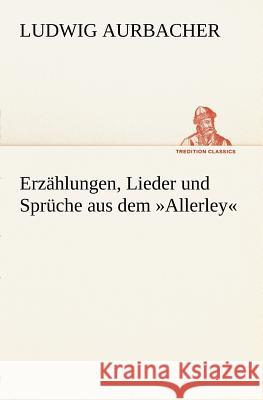 LUDWIG AURBACHER

TREDITION CLASSICS

Erzählungen, Lieder und Sprüche aus dem »Allerley«

Kraina Książek